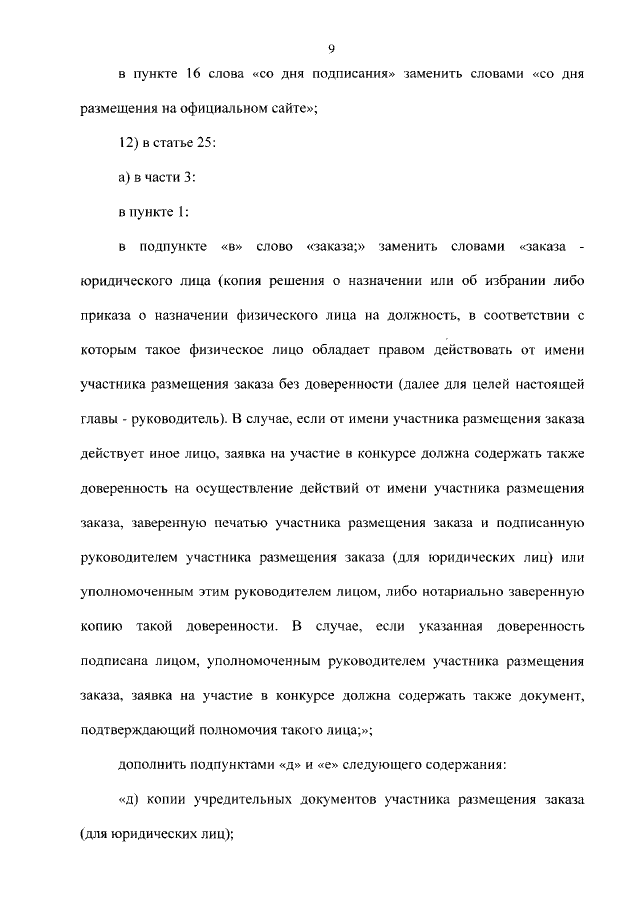 9

в пункте 16 слова «со дня подписания» заменить словами «со дня размещения на официальном сайте»;

12) в статье 25:

а) в части 3:

в пункте 1:

в подпункте «в» слово «заказа;» заменить словами «заказа - юридического лица (копия решения о назначении или об избрании либо приказа о назначении физического лица на должность, в соответствии с которым такое физическое лицо обладает правом действовать от имени участника размещения заказа без доверенности (далее для целей настоящей главы - руководитель). В случае, если от имени участника размещения заказа действует иное лицо, заявка на участие в конкурсе должна содержать также доверенность на осуществление действий от имени участника размещения заказа, заверенную печатью участника размещения заказа и подписанную руководителем участника размещения заказа (для юридических лиц) или уполномоченным этим руководителем лицом, либо нотариально заверенную копию такой доверенности. В случае, если указанная доверенность подписана лицом, уполномоченным руководителем участника размещения заказа, заявка на участие в конкурсе должна содержать также документ, подтверждающий полномочия такого лица;»;

дополнить подпунктами «д» и «е» следующего содержания:

«д) копии учредительных документов участника размещения заказа (для юридических лиц);